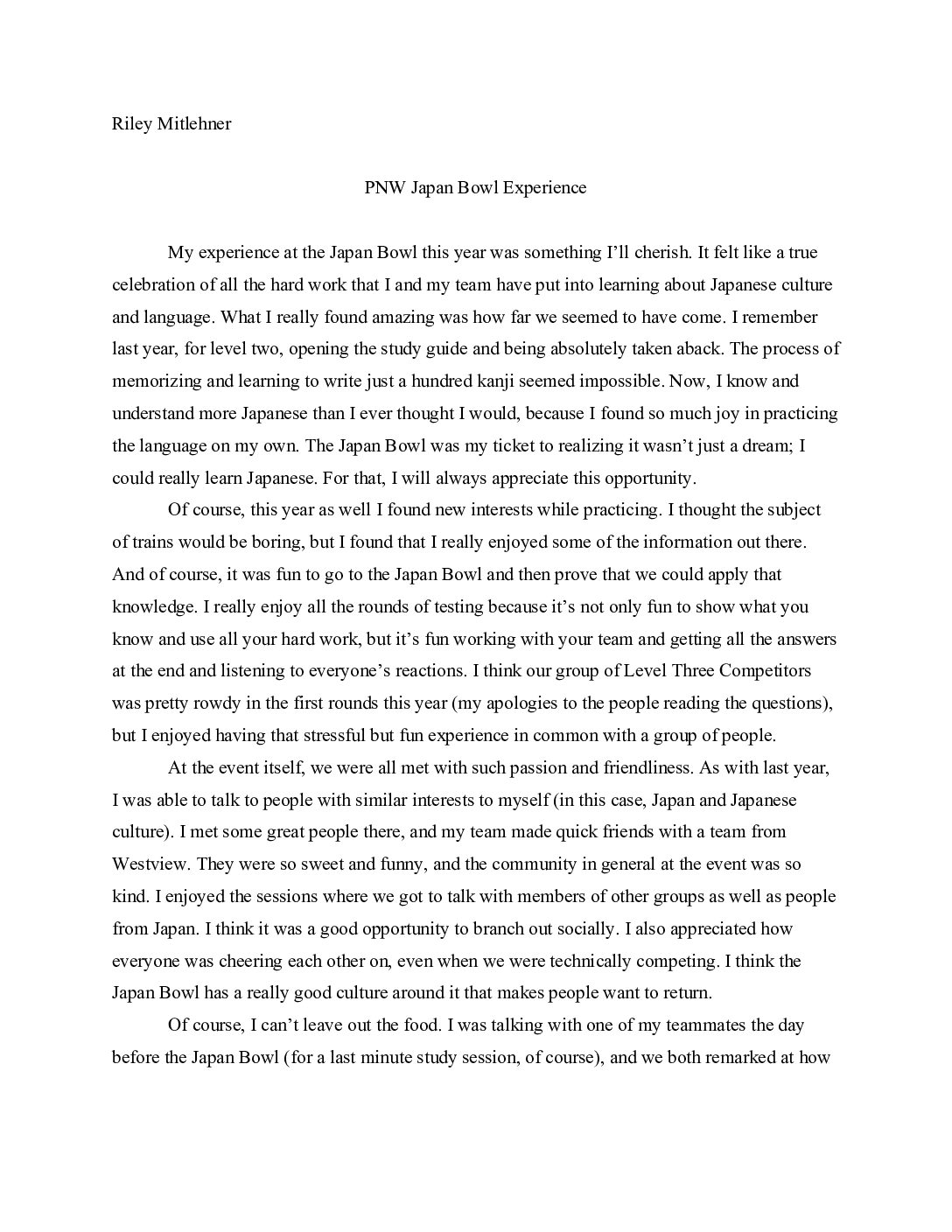 Riley Mitlehner

PNW Japan Bowl Experience

My experience at the Japan Bowl this year was something I'll cherish. It felt like a true celebration of all the hard work that I and my team have put into learning about Japanese culture and language. What I really found amazing was how far we seemed to have come. I remember last year, for level two, opening the study guide and being absolutely taken aback. The process of memorizing and learning to write just a hundred kanji seemed impossible. Now, I know and understand more Japanese than I ever thought I would, because I found so much joy in practicing the language on my own. The Japan Bowl was my ticket to realizing it wasn't just a dream; I could really learn Japanese. For that, I will always appreciate this opportunity.

Of course, this year as well I found new interests while practicing. I thought the subject of trains would be boring, but I found that I really enjoyed some of the information out there. And of course, it was fun to go to the Japan Bowl and then prove that we could apply that knowledge. I really enjoy all the rounds of testing because it's not only fun to show what you know and use all your hard work, but it's fun working with your team and getting all the answers at the end and listening to everyone's reactions. I think our group of Level Three Competitors was pretty rowdy in the first rounds this year (my apologies to the people reading the questions), but I enjoyed having that stressful but fun experience in common with a group of people.

At the event itself, we were all met with such passion and friendliness. As with last year, I was able to talk to people with similar interests to myself (in this case, Japan and Japanese culture). I met some great people there, and my team made quick friends with a team from Westview. They were so sweet and funny, and the community in general at the event was so kind. I enjoyed the sessions where we got to talk with members of other groups as well as people from Japan. I think it was a good opportunity to branch out socially. I also appreciated how everyone was cheering each other on, even when we were technically competing. I think the Japan Bowl has a really good culture around it that makes people want to return.

Of course, I can't leave out the food. I was talking with one of my teammates the day before the Japan Bowl (for a last minute study session, of course), and we both remarked at how